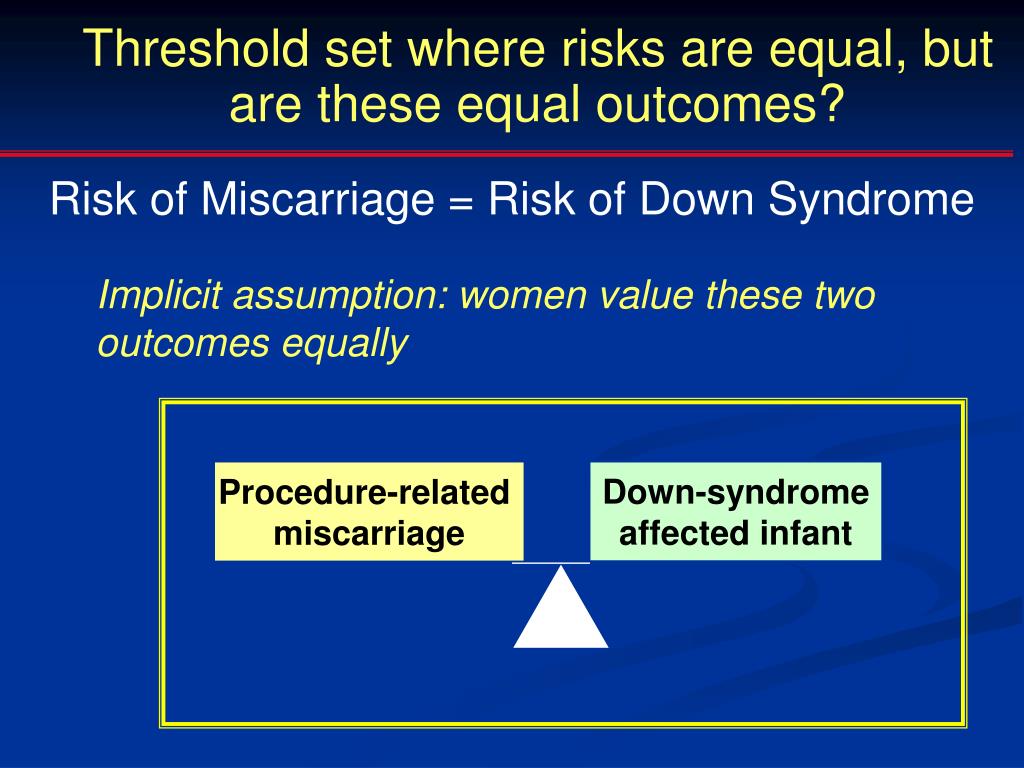 Threshold set where risks are equal, but are these equal outcomes?

Risk of Miscarriage = Risk of Down Syndrome

Implicit assumption: women value these two outcomes equally

Procedure-related miscarriage

Down-syndrome affected infant